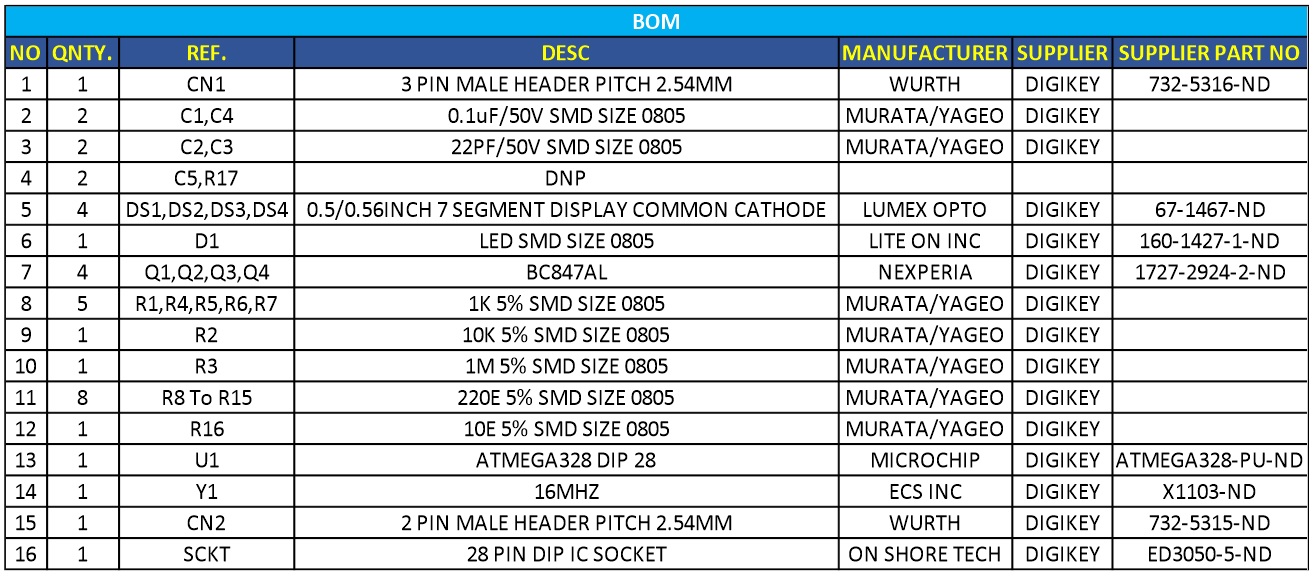 BOM

| NO | QNTY. | REF. | DESC | MANUFACTURER | SUPPLIER | SUPPLIER PART NO |
|---|---|---|---|---|---|---|
| 1 | 1 | CN1 | 3 PIN MALE HEADER PITCH 2.54MM | WURTH | DIGIKEY | 732-5316-ND |
| 2 | 2 | C1,C4 | 0.1uF/50V SMD SIZE 0805 | MURATA/YAGEO | DIGIKEY | |
| 3 | 2 | C2,C3 | 22PF/50V SMD SIZE 0805 | MURATA/YAGEO | DIGIKEY | |
| 4 | 2 | C5,R17 | DNP | | | |
| 5 | 4 | DS1,DS2,DS3,DS4 | 0.5/0.56INCH 7 SEGMENT DISPLAY COMMON CATHODE | LUMEX OPTO | DIGIKEY | 67-1467-ND |
| 6 | 1 | D1 | LED SMD SIZE 0805 | LITE ON INC | DIGIKEY | 160-1427-1-ND |
| 7 | 4 | Q1,Q2,Q3,Q4 | BC847AL | NEXPERIA | DIGIKEY | 1727-2924-2-ND |
| 8 | 5 | R1,R4,R5,R6,R7 | 1K 5% SMD SIZE 0805 | MURATA/YAGEO | DIGIKEY | |
| 9 | 1 | R2 | 10K 5% SMD SIZE 0805 | MURATA/YAGEO | DIGIKEY | |
| 10 | 1 | R3 | 1M 5% SMD SIZE 0805 | MURATA/YAGEO | DIGIKEY | |
| 11 | 8 | R8 To R15 | 220E 5% SMD SIZE 0805 | MURATA/YAGEO | DIGIKEY | |
| 12 | 1 | R16 | 10E 5% SMD SIZE 0805 | MURATA/YAGEO | DIGIKEY | |
| 13 | 1 | U1 | ATMEGA328 DIP 28 | MICROCHIP | DIGIKEY | ATMEGA328-PU-ND |
| 14 | 1 | Y1 | 16MHZ | ECS INC | DIGIKEY | X1103-ND |
| 15 | 1 | CN2 | 2 PIN MALE HEADER PITCH 2.54MM | WURTH | DIGIKEY | 732-5315-ND |
| 16 | 1 | SCKT | 28 PIN DIP IC SOCKET | ON SHORE TECH | DIGIKEY | ED3050-5-ND |